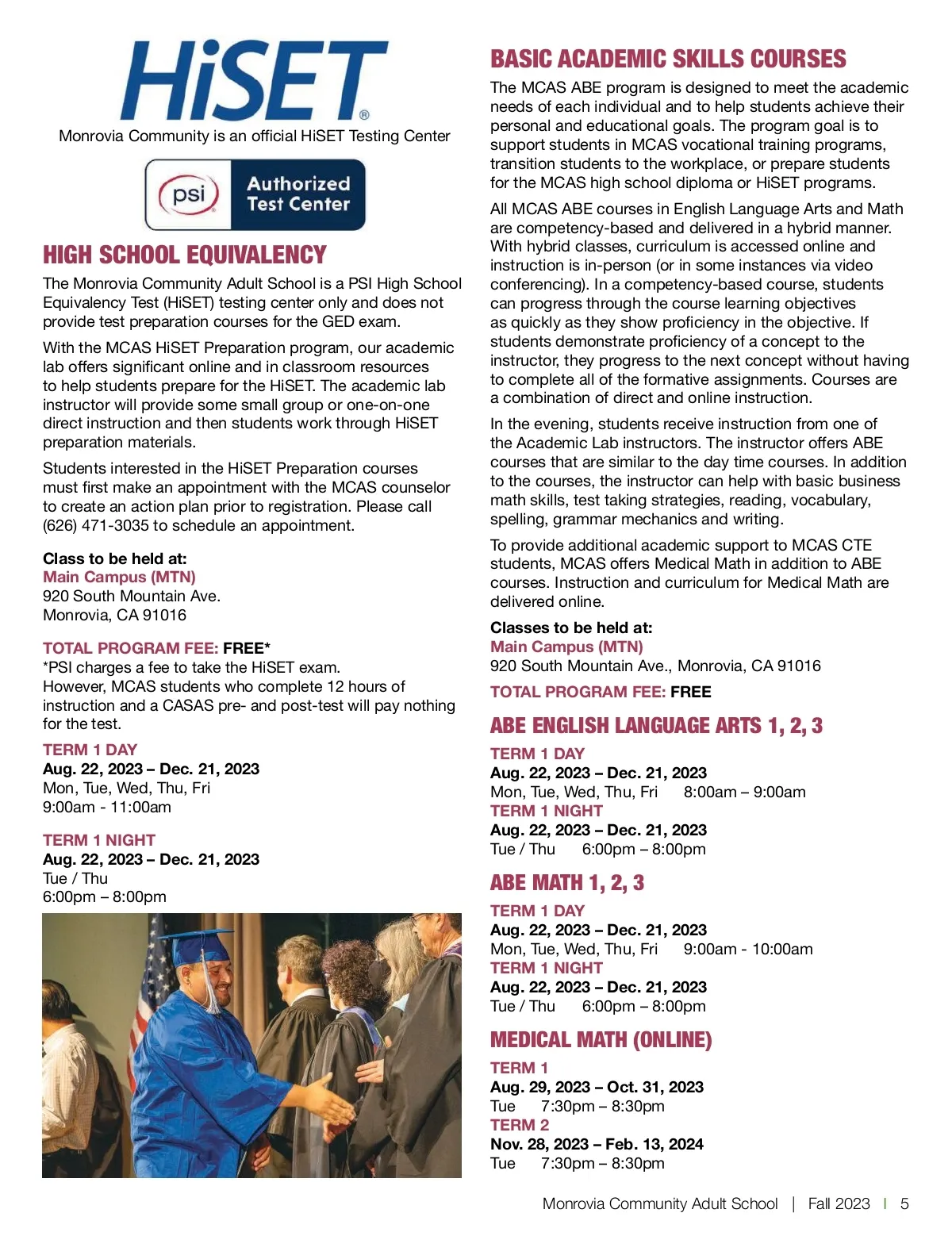 HiSET®
Monrovia Community is an official HiSET Testing Center

psi Authorized Test Center

HIGH SCHOOL EQUIVALENCY

The Monrovia Community Adult School is a PSI High School Equivalency Test (HiSET) testing center only and does not provide test preparation courses for the GED exam.

With the MCAS HiSET Preparation program, our academic lab offers significant online and in classroom resources to help students prepare for the HiSET. The academic lab instructor will provide some small group or one-on-one direct instruction and then students work through HiSET preparation materials.

Students interested in the HiSET Preparation courses must first make an appointment with the MCAS counselor to create an action plan prior to registration. Please call (626) 471-3035 to schedule an appointment.

Class to be held at:
Main Campus (MTN)
920 South Mountain Ave.
Monrovia, CA 91016

TOTAL PROGRAM FEE: FREE*
*PSI charges a fee to take the HiSET exam. However, MCAS students who complete 12 hours of instruction and a CASAS pre- and post-test will pay nothing for the test.

TERM 1 DAY
Aug. 22, 2023 – Dec. 21, 2023
Mon, Tue, Wed, Thu, Fri
9:00am - 11:00am

TERM 1 NIGHT
Aug. 22, 2023 – Dec. 21, 2023
Tue / Thu
6:00pm – 8:00pm

BASIC ACADEMIC SKILLS COURSES

The MCAS ABE program is designed to meet the academic needs of each individual and to help students achieve their personal and educational goals. The program goal is to support students in MCAS vocational training programs, transition students to the workplace, or prepare students for the MCAS high school diploma or HiSET programs.

All MCAS ABE courses in English Language Arts and Math are competency-based and delivered in a hybrid manner. With hybrid classes, curriculum is accessed online and instruction is in-person (or in some instances via video conferencing). In a competency-based course, students can progress through the course learning objectives as quickly as they show proficiency in the objective. If students demonstrate proficiency of a concept to the instructor, they progress to the next concept without having to complete all of the formative assignments. Courses are a combination of direct and online instruction.

In the evening, students receive instruction from one of the Academic Lab instructors. The instructor offers ABE courses that are similar to the day time courses. In addition to the courses, the instructor can help with basic business math skills, test taking strategies, reading, vocabulary, spelling, grammar mechanics and writing.

To provide additional academic support to MCAS CTE students, MCAS offers Medical Math in addition to ABE courses. Instruction and curriculum for Medical Math are delivered online.

Classes to be held at:
Main Campus (MTN)
920 South Mountain Ave., Monrovia, CA 91016

TOTAL PROGRAM FEE: FREE

ABE ENGLISH LANGUAGE ARTS 1, 2, 3

TERM 1 DAY
Aug. 22, 2023 – Dec. 21, 2023
Mon, Tue, Wed, Thu, Fri 8:00am – 9:00am
TERM 1 NIGHT
Aug. 22, 2023 – Dec. 21, 2023
Tue / Thu 6:00pm – 8:00pm

ABE MATH 1, 2, 3

TERM 1 DAY
Aug. 22, 2023 – Dec. 21, 2023
Mon, Tue, Wed, Thu, Fri 9:00am - 10:00am
TERM 1 NIGHT
Aug. 22, 2023 – Dec. 21, 2023
Tue / Thu 6:00pm – 8:00pm

MEDICAL MATH (ONLINE)

TERM 1
Aug. 29, 2023 – Oct. 31, 2023
Tue 7:30pm – 8:30pm
TERM 2
Nov. 28, 2023 – Feb. 13, 2024
Tue 7:30pm – 8:30pm

Monrovia Community Adult School | Fall 2023 | 5